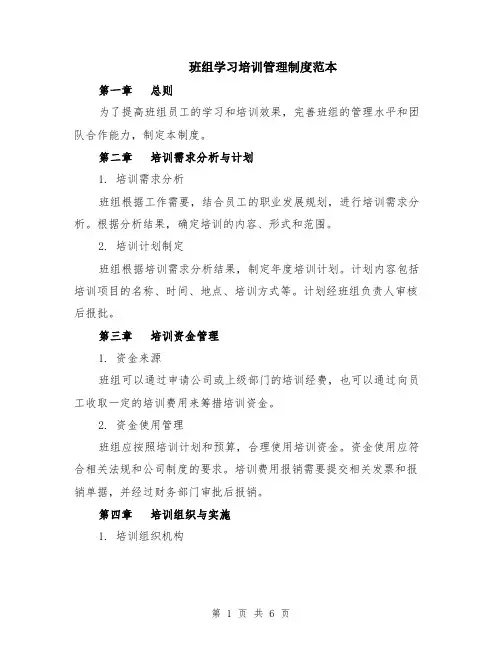 班组学习培训管理制度范本

第一章　总则

为了提高班组员工的学习和培训效果，完善班组的管理水平和团队合作能力，制定本制度。

第二章　培训需求分析与计划

1. 培训需求分析

班组根据工作需要，结合员工的职业发展规划，进行培训需求分析。根据分析结果，确定培训的内容、形式和范围。

2. 培训计划制定

班组根据培训需求分析结果，制定年度培训计划。计划内容包括培训项目的名称、时间、地点、培训方式等。计划经班组负责人审核后报批。

第三章　培训资金管理

1. 资金来源

班组可以通过申请公司或上级部门的培训经费，也可以通过向员工收取一定的培训费用来筹措培训资金。

2. 资金使用管理

班组应按照培训计划和预算，合理使用培训资金。资金使用应符合相关法规和公司制度的要求。培训费用报销需要提交相关发票和报销单据，并经过财务部门审批后报销。

第四章　培训组织与实施

1. 培训组织机构

第 1 页 共 6 页